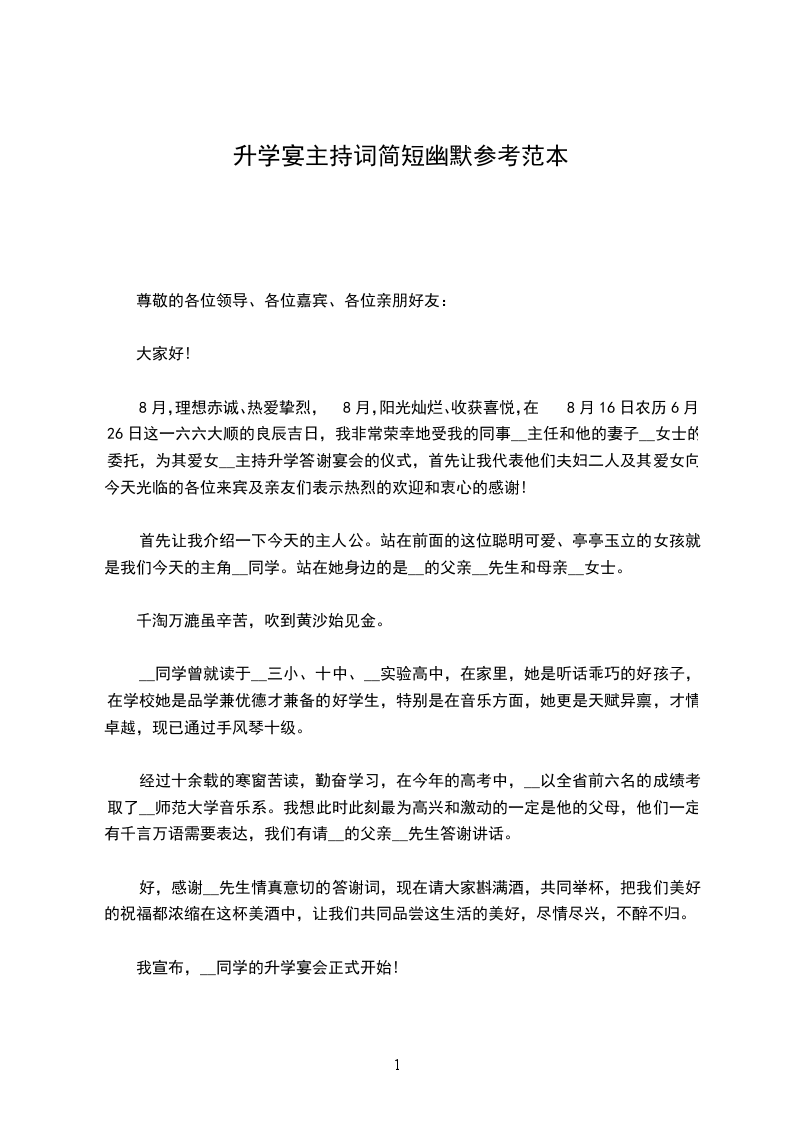 升学宴主持词简短幽默参考范本

尊敬的各位领导、各位嘉宾、各位亲朋好友：

大家好！

8月，理想赤诚、热爱挚烈，　8月，阳光灿烂、收获喜悦，在　8月16日农历6月26日这一六六大顺的良辰吉日，我非常荣幸地受我的同事__主任和他的妻子__女士的委托，为其爱女__主持升学答谢宴会的仪式，首先让我代表他们夫妇二人及其爱女向今天光临的各位来宾及亲友们表示热烈的欢迎和衷心的感谢！

首先让我介绍一下今天的主人公。站在前面的这位聪明可爱、亭亭玉立的女孩就是我们今天的主角__同学。站在她身边的是__的父亲__先生和母亲__女士。

千淘万漉虽辛苦，吹到黄沙始见金。

__同学曾就读于__三小、十中、__实验高中，在家里，她是听话乖巧的好孩子，在学校她是品学兼优德才兼备的好学生，特别是在音乐方面，她更是天赋异禀，才情卓越，现已通过手风琴十级。

经过十余载的寒窗苦读，勤奋学习，在今年的高考中，__以全省前六名的成绩考取了__师范大学音乐系。我想此时此刻最为高兴和激动的一定是他的父母，他们一定有千言万语需要表达，我们有请__的父亲__先生答谢讲话。

好，感谢__先生情真意切的答谢词，现在请大家斟满酒，共同举杯，把我们美好的祝福都浓缩在这杯美酒中，让我们共同品尝这生活的美好，尽情尽兴，不醉不归。

我宣布，__同学的升学宴会正式开始！

1